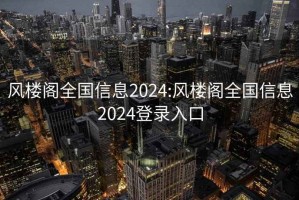 风楼阁全国信息2024:风楼阁全国信息2024登录入口